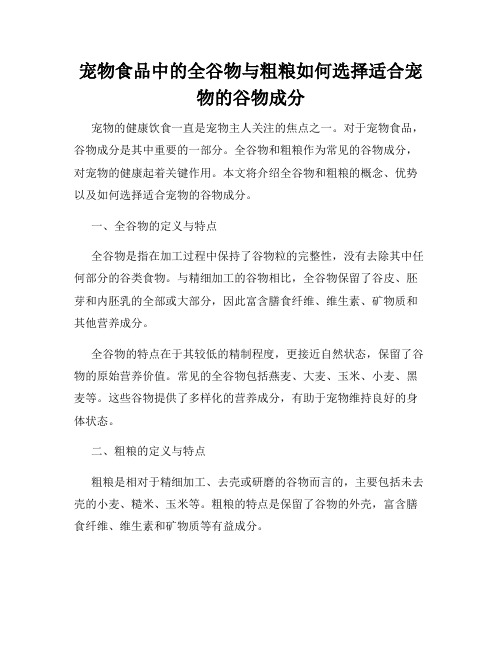 宠物食品中的全谷物与粗粮如何选择适合宠物的谷物成分

宠物的健康饮食一直是宠物主人关注的焦点之一。对于宠物食品，谷物成分是其中重要的一部分。全谷物和粗粮作为常见的谷物成分，对宠物的健康起着关键作用。本文将介绍全谷物和粗粮的概念、优势以及如何选择适合宠物的谷物成分。

一、全谷物的定义与特点

全谷物是指在加工过程中保持了谷物粒的完整性，没有去除其中任何部分的谷类食物。与精细加工的谷物相比，全谷物保留了谷皮、胚芽和内胚乳的全部或大部分，因此富含膳食纤维、维生素、矿物质和其他营养成分。

全谷物的特点在于其较低的精制程度，更接近自然状态，保留了谷物的原始营养价值。常见的全谷物包括燕麦、大麦、玉米、小麦、黑麦等。这些谷物提供了多样化的营养成分，有助于宠物维持良好的身体状态。

二、粗粮的定义与特点

粗粮是相对于精细加工、去壳或研磨的谷物而言的，主要包括未去壳的小麦、糙米、玉米等。粗粮的特点是保留了谷物的外壳，富含膳食纤维、维生素和矿物质等有益成分。